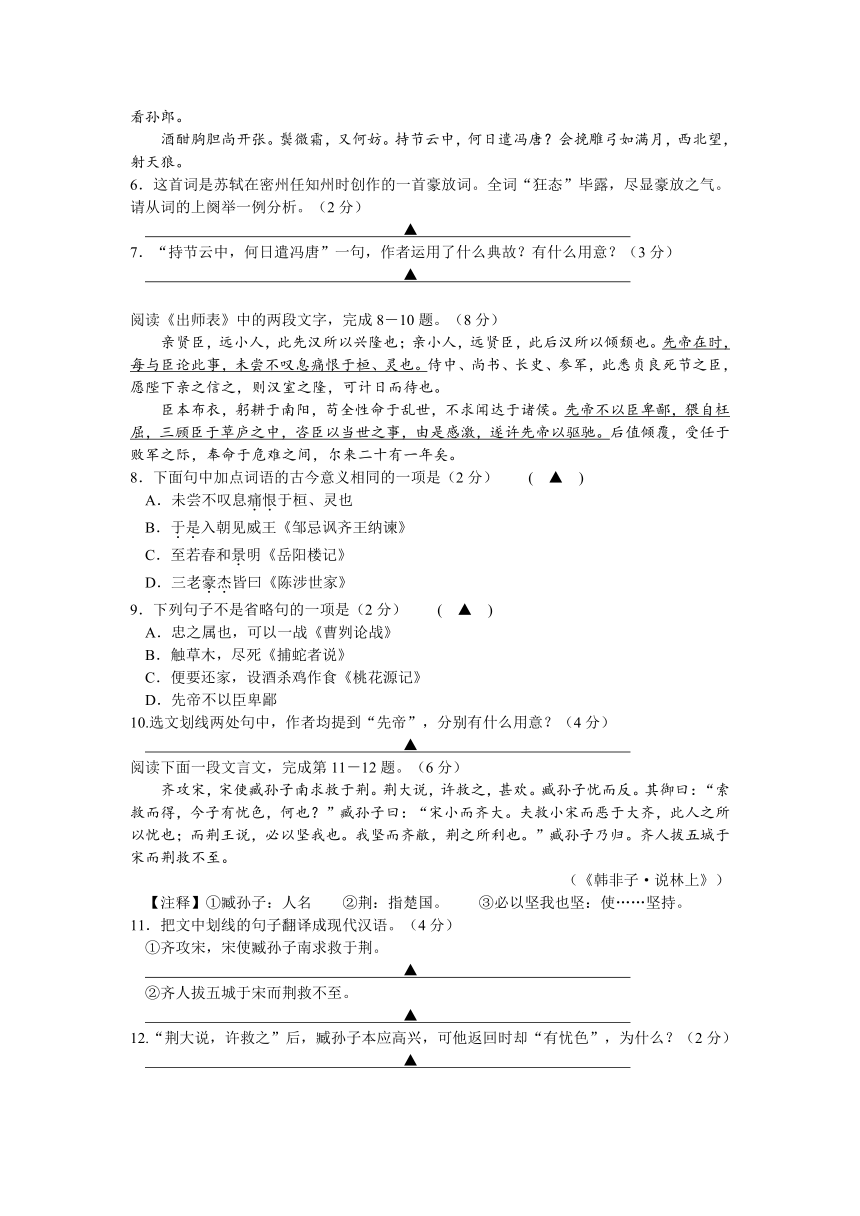 看孙郎。

酒酣胸胆尚开张。鬓微霜，又何妨。持节云中，何日遣冯唐？会挽雕弓如满月，西北望，射天狼。

6．这首词是苏轼在密州任知州时创作的一首豪放词。全词“狂态”毕露，尽显豪放之气。请从词的上阕举一例分析。（2分）

▲

7．“持节云中，何日遣冯唐”一句，作者运用了什么典故？有什么用意？（3分）

▲

阅读《出师表》中的两段文字，完成8－10题。（8分）

亲贤臣，远小人，此先汉所以兴隆也；亲小人，远贤臣，此后汉所以倾颓也。先帝在时，每与臣论此事，未尝不叹息痛恨于桓、灵也。侍中、尚书、长史、参军，此悉贞良死节之臣，愿陛下亲之信之，则汉室之隆，可计日而待也。

臣本布衣，躬耕于南阳，苟全性命于乱世，不求闻达于诸侯。先帝不以臣卑鄙，猥自枉屈，三顾臣于草庐之中，咨臣以当世之事，由是感激，遂许先帝以驱驰。后值倾覆，受任于败军之际，奉命于危难之间，尔来二十有一年矣。

8．下面句中加点词语的古今意义相同的一项是（2分）　（　▲　）

A．未尝不叹息痛恨于桓、灵也

B．于是入朝见威王《邹忌讽齐王纳谏》

C．至若春和景明《岳阳楼记》

D．三老豪杰皆曰《陈涉世家》

9．下列句子不是省略句的一项是（2分）　（　▲　）

A．忠之属也，可以一战《曹刿论战》

B．触草木，尽死《捕蛇者说》

C．便要还家，设酒杀鸡作食《桃花源记》

D．先帝不以臣卑鄙

10.选文划线两处句中，作者均提到“先帝”，分别有什么用意？（4分）

▲

阅读下面一段文言文，完成第11－12题。（6分）

齐攻宋，宋使臧孙子南求救于荆。荆大说，许救之，甚欢。臧孙子忧而反。其御曰：“索救而得，今子有忧色，何也？”臧孙子曰：“宋小而齐大。夫救小宋而恶于大齐，此人之所以忧也；而荆王说，必以坚我也。我坚而齐敝，荆之所利也。”臧孙子乃归。齐人拔五城于宋而荆救不至。

（《韩非子·说林上》）

【注释】①臧孙子：人名　②荆：指楚国。　③必以坚我也坚：使……坚持。

11．把文中划线的句子翻译成现代汉语。（4分）

①齐攻宋，宋使臧孙子南求救于荆。

▲

②齐人拔五城于宋而荆救不至。

▲

12.“荆大说，许救之”后，臧孙子本应高兴，可他返回时却“有忧色”，为什么？（2分）

▲